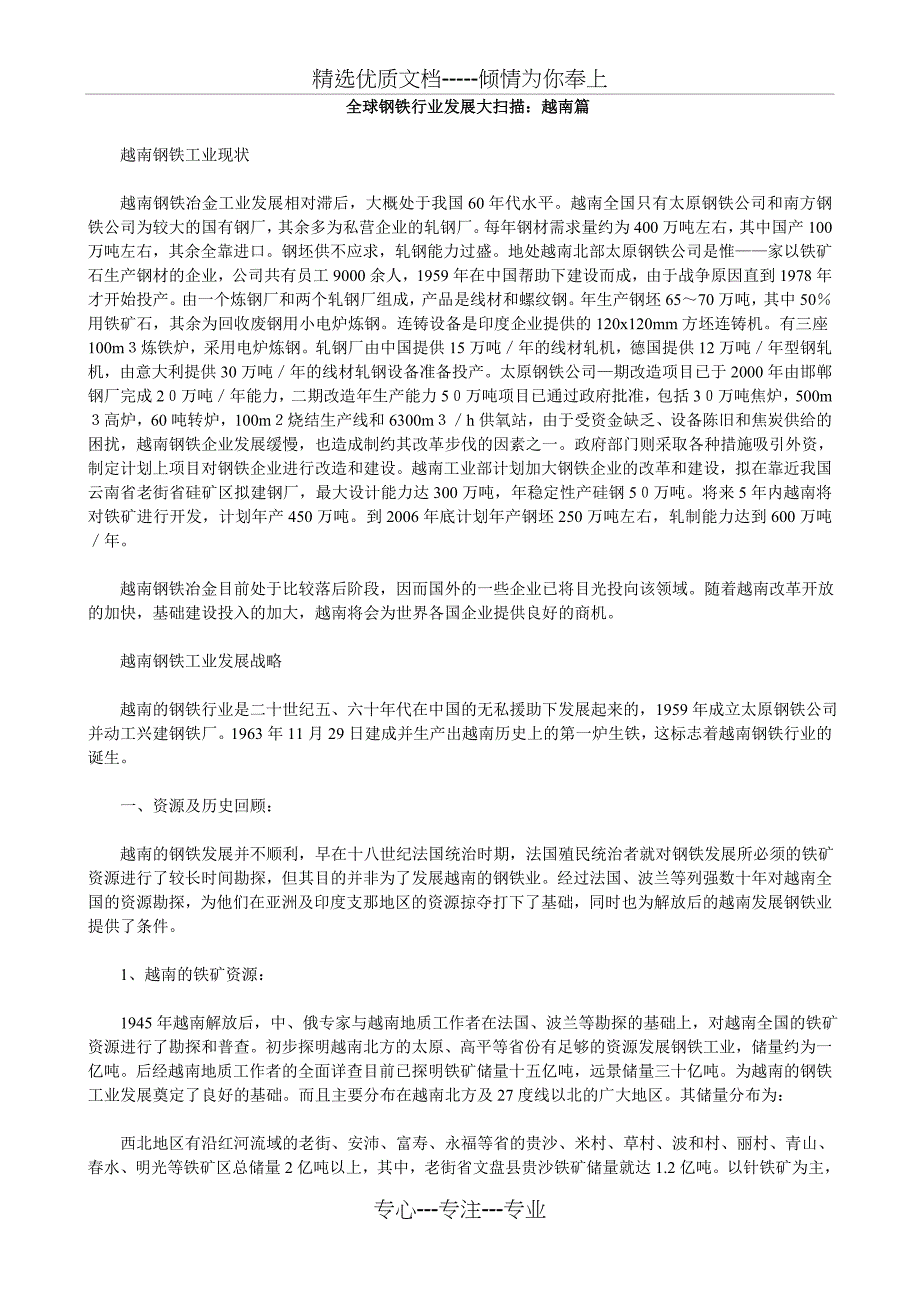 精选优质文档-----倾情为你奉上

全球钢铁行业发展大扫描：越南篇

越南钢铁工业现状

越南钢铁冶金工业发展相对滞后，大概处于我国60年代水平。越南全国只有太原钢铁公司和南方钢铁公司为较大的国有钢厂，其余多为私营企业的轧钢厂。每年钢材需求量约为400万吨左右，其中国产100万吨左右，其余全靠进口。钢坯供不应求，轧钢能力过盛。地处越南北部太原钢铁公司是惟一一家以铁矿石生产钢材的企业，公司共有员工9000余人，1959年在中国帮助下建设而成，由于战争原因直到1978年才开始投产。由一个炼钢厂和两个轧钢厂组成，产品是线材和螺纹钢。年生产钢坯65～70万吨，其中50%用铁矿石，其余为回收废钢用小电炉炼钢。连铸设备是印度企业提供的120x120mm方坯连铸机。有三座100m３炼铁炉，采用电炉炼钢。轧钢厂由中国提供15万吨／年的线材轧机，德国提供12万吨／年型钢轧机，由意大利提供30万吨／年的线材轧钢设备准备投产。太原钢铁公司一期改造项目已于2000年由邯郸钢厂完成２０万吨／年能力，二期改造年生产能力５０万吨项目已通过政府批准，包括３０万吨焦炉，500m３高炉，60吨转炉，100m２烧结生产线和6300m３／h供氧站，由于受资金缺乏、设备陈旧和焦炭供给的困扰，越南钢铁企业发展缓慢，也造成制约其改革步伐的因素之一。政府部门则采取各种措施吸引外资，制定计划上项目对钢铁企业进行改造和建设。越南工业部计划加大钢铁企业的改革和建设，拟在靠近我国云南省老街省硅矿区拟建钢厂，最大设计能力达300万吨，年稳定性产硅钢５０万吨。将来5年内越南将对铁矿进行开发，计划年产450万吨。到2006年底计划年产钢坯250万吨左右，轧制能力达到600万吨／年。

越南钢铁冶金目前处于比较落后阶段，因而国外的一些企业已将目光投向该领域。随着越南改革开放的加快，基础建设投入的加大，越南将会为世界各国企业提供良好的商机。

越南钢铁工业发展战略

越南的钢铁行业是二十世纪五、六十年代在中国的无私援助下发展起来的，1959年成立太原钢铁公司并动工兴建钢铁厂。1963年11月29日建成并生产出越南历史上的第一炉生铁，这标志着越南钢铁行业的诞生。

一、资源及历史回顾：

越南的钢铁发展并不顺利，早在十八世纪法国统治时期，法国殖民统治者就对钢铁发展所必须的铁矿资源进行了较长时间勘探，但其目的并非为了发展越南的钢铁业。经过法国、波兰等列强数十年对越南全国的资源勘探，为他们在亚洲及印度支那地区的资源掠夺打下了基础，同时也为解放后的越南发展钢铁业提供了条件。

1、越南的铁矿资源：

1945年越南解放后，中、俄专家与越南地质工作者在法国、波兰等勘探的基础上，对越南全国的铁矿资源进行了勘探和普查。初步探明越南北方的太原、高平等省份有足够的资源发展钢铁工业，储量约为一亿吨。后经越南地质工作者的全面详查目前已探明铁矿储量十五亿吨，远景储量三十亿吨。为越南的钢铁工业发展奠定了良好的基础。而且主要分布在越南北方及27度线以北的广大地区。其储量分布为：

西北地区有沿红河流域的老街、安沛、富寿、永福等省的贵沙、米村、草村、波和村、丽村、青山、春水、明光等铁矿区总储量2亿吨以上，其中，老街省文盘县贵沙铁矿储量就达1.2亿吨。以针铁矿为主，

专心---专注---专业